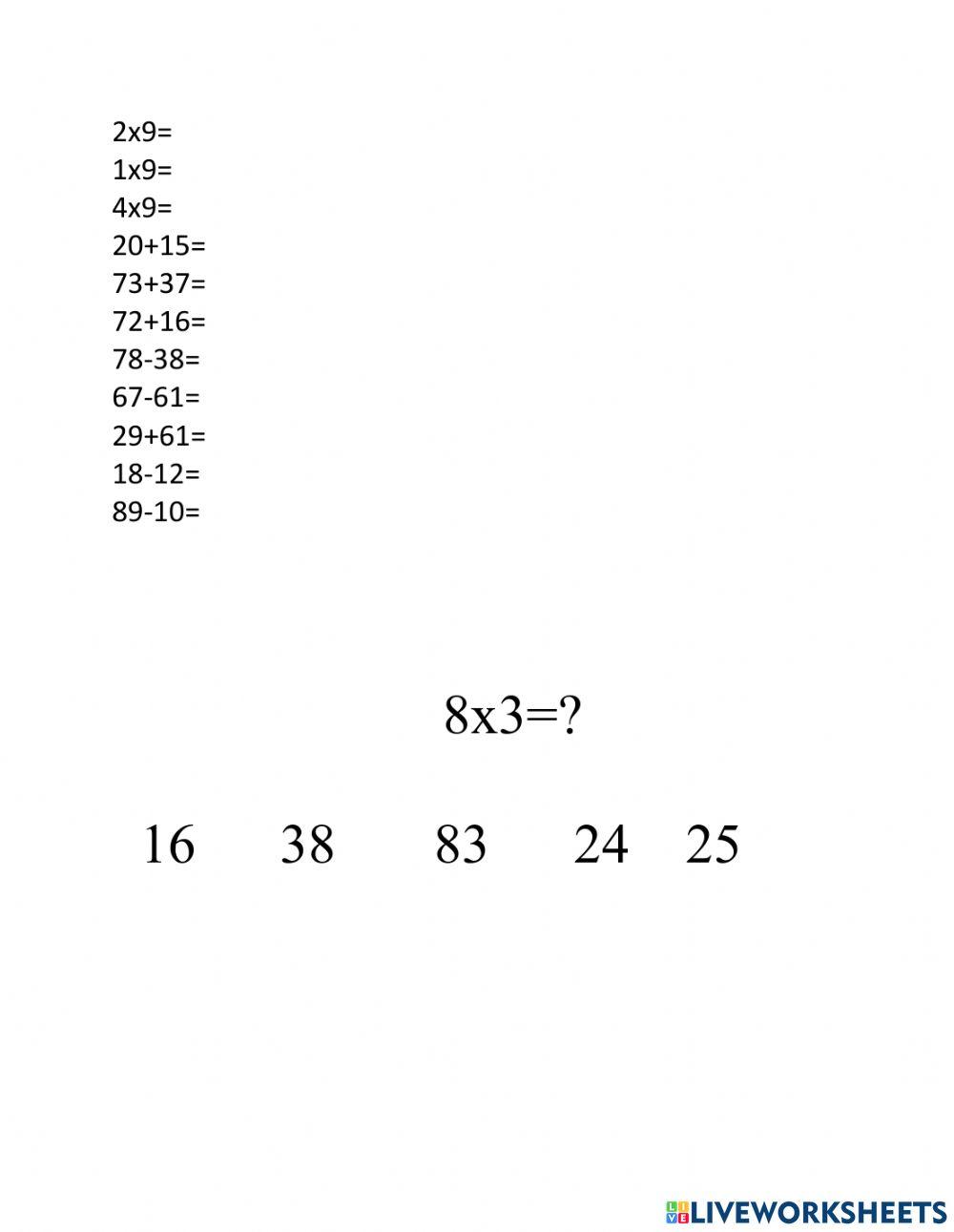 2x9=
1x9=
4x9=
20+15=
73+37=
72+16=
78-38=
67-61=
29+61=
18-12=
89-10=

8x3=?

16 38 83 24 25

LIVEWORKSHEETS